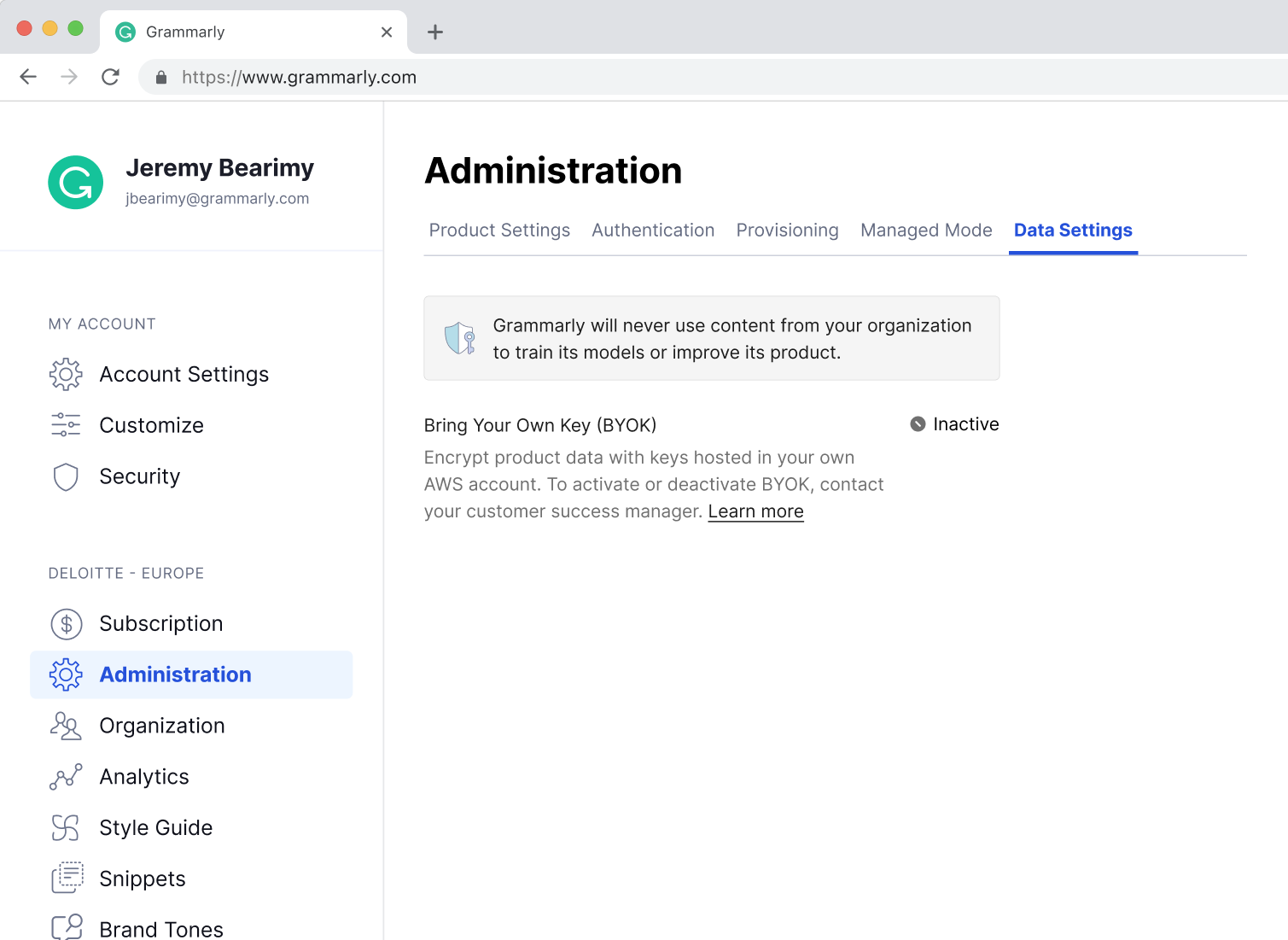 Grammarly

https://www.grammarly.com

Jeremy Bearimy
jbearimy@grammarly.com

MY ACCOUNT

Account Settings

Customize

Security

DELOITTE - EUROPE

Subscription

Administration

Organization

Analytics

Style Guide

Snippets

Brand Tones

Administration

Product Settings Authentication Provisioning Managed Mode Data Settings

Grammarly will never use content from your organization to train its models or improve its product.

Bring Your Own Key (BYOK)

Inactive

Encrypt product data with keys hosted in your own AWS account. To activate or deactivate BYOK, contact your customer success manager. Learn more